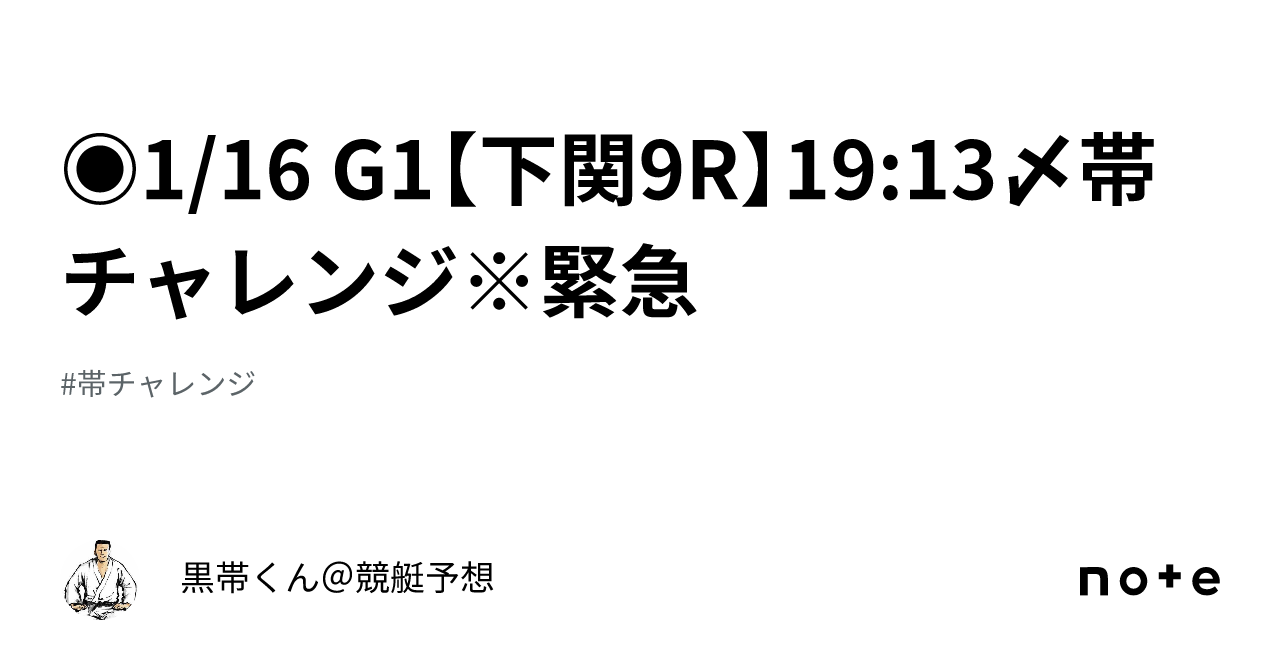 ◉1/16 G1【下関9R】19:13〆帯チャレンジ※緊急

#帯チャレンジ

黒帯くん@競艇予想

note